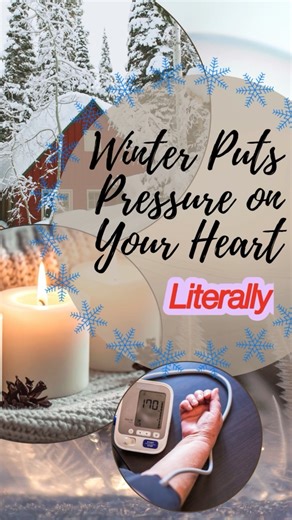 Winter Puts Pressure on Your Heart

Literally

170